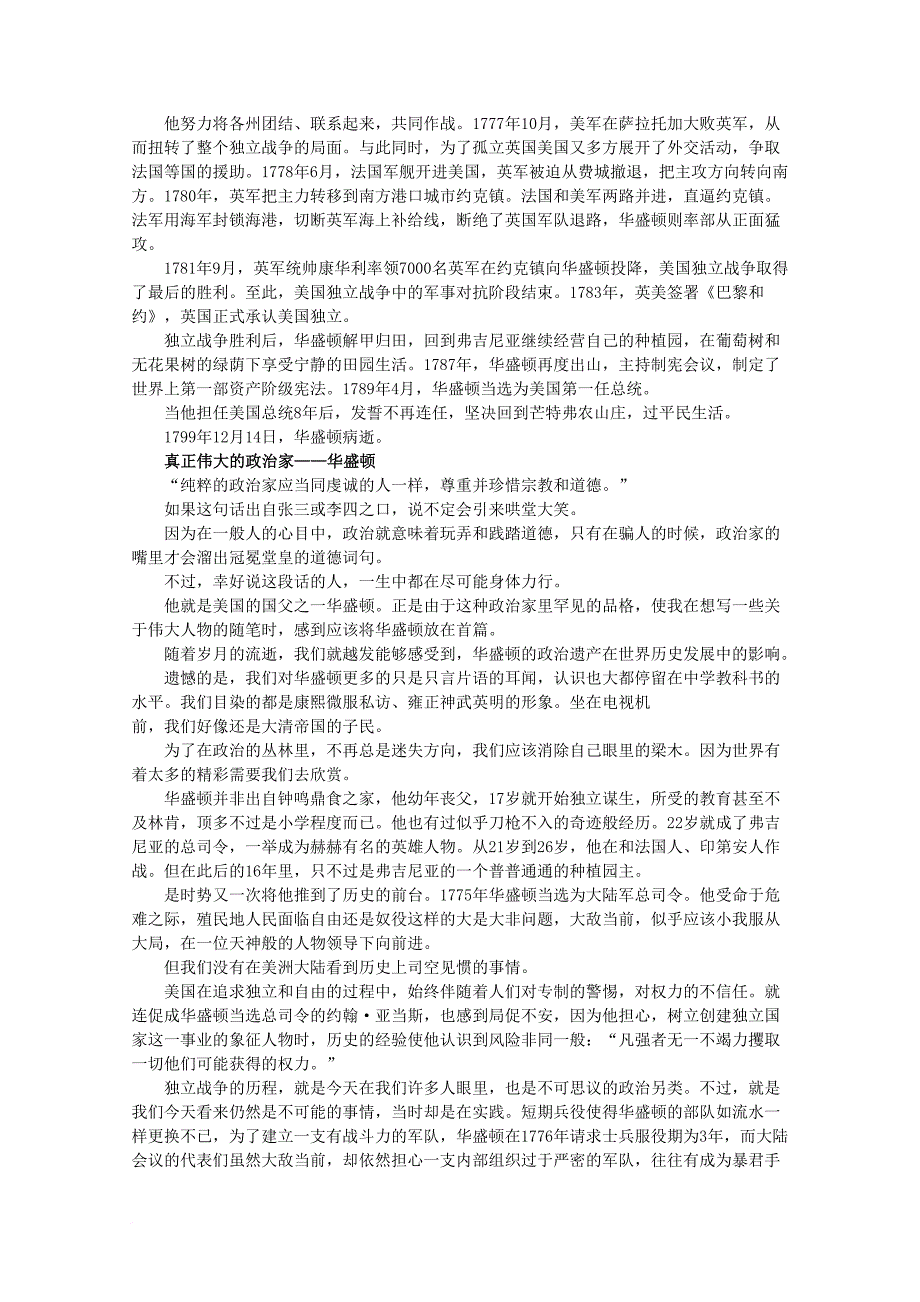 他努力将各州团结、联系起来，共同作战。1777年10月，美军在萨拉托加大败英军，从而扭转了整个独立战争的局面。与此同时，为了孤立英国美国又多方展开了外交活动，争取法国等国的援助。1778年6月，法国军舰开进美国，英军被迫从费城撤退，把主攻方向转向南方。1780年，英军把主力转移到南方港口城市约克镇。法国和美军两路并进，直逼约克镇。法军用海军封锁海港，切断英军海上补给线，断绝了英国军队退路，华盛顿则率部从正面猛攻。

1781年9月，英军统帅康华利率领7000名英军在约克镇向华盛顿投降，美国独立战争取得了最后的胜利。至此，美国独立战争中的军事对抗阶段结束。1783年，英美签署《巴黎和约》，英国正式承认美国独立。

独立战争胜利后，华盛顿解甲归田，回到弗吉尼亚继续经营自己的种植园，在葡萄树和无花果树的绿荫下享受宁静的田园生活。1787年，华盛顿再度出山，主持制宪会议，制定了世界上第一部资产阶级宪法。1789年4月，华盛顿当选为美国第一任总统。

当他担任美国总统8年后，发誓不再连任，坚决回到芒特弗农山庄，过平民生活。

1799年12月14日，华盛顿病逝。

真正伟大的政治家——华盛顿

“纯粹的政治家应当同虔诚的人一样，尊重并珍惜宗教和道德。”

如果这句话出自张三或李四之口，说不定会引来哄堂大笑。

因为在一般人的心目中，政治就意味着玩弄和践踏道德，只有在骗人的时候，政治家的嘴里才会溜出冠冕堂皇的道德词句。

不过，幸好说这段话的人，一生中都在尽可能身体力行。

他就是美国的国父之一华盛顿。正是由于这种政治家里罕见的品格，使我在想写一些关于伟大人物的随笔时，感到应该将华盛顿放在首篇。

随着岁月的流逝，我们就越发能够感受到，华盛顿的政治遗产在世界历史发展中的影响。

遗憾的是，我们对华盛顿更多的只是只言片语的耳闻，认识也大都停留在中学教科书的水平。我们目染的都是康熙微服私访、雍正神武英明的形象。坐在电视机前，我们好像还是大清帝国的子民。

为了在政治的丛林里，不再总是迷失方向，我们应该消除自己眼里的梁木。因为世界有着太多的精彩需要我们去欣赏。

华盛顿并非出自钟鸣鼎食之家，他幼年丧父，17岁就开始独立谋生，所受的教育甚至不及林肯，顶多不过是小学程度而已。他也有过似乎刀枪不入的奇迹般经历。22岁就成了弗吉尼亚的总司令，一举成为赫赫有名的英雄人物。从21岁到26岁，他在和法国人、印第安人作战。但在此后的16年里，只不过是弗吉尼亚的一个普普通通的种植园主。

是时势又一次将他推到了历史的前台。1775年华盛顿当选为大陆军总司令。他受命于危难之际，殖民地人民面临自由还是奴役这样的大是大非问题，大敌当前，似乎应该小我服从大局，在一位天神般的人物领导下向前进。

但我们没有在美洲大陆看到历史上司空见惯的事情。

美国在追求独立和自由的过程中，始终伴随着人们对专制的警惕，对权力的不信任。就连促成华盛顿当选总司令的约翰·亚当斯，也感到局促不安，因为他担心，树立创建独立国家这一事业的象征人物时，历史的经验使他认识到风险非同一般：“凡强者无一不竭力攫取一切他们可能获得的权力。”

独立战争的历程，就是今天在我们许多人眼里，也是不可思议的政治另类。不过，就是我们今天看来仍然是不可能的事情，当时却是在实践。短期兵役使得华盛顿的部队如流水一样更换不已，为了建立一支有战斗力的军队，华盛顿在1776年请求士兵服役期为3年，而大陆会议的代表们虽然大敌当前，却依然担心一支内部组织过于严密的军队，往往有成为暴君手